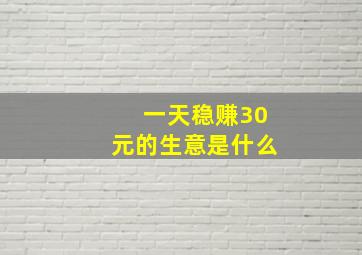 一天稳赚30元的生意是什么